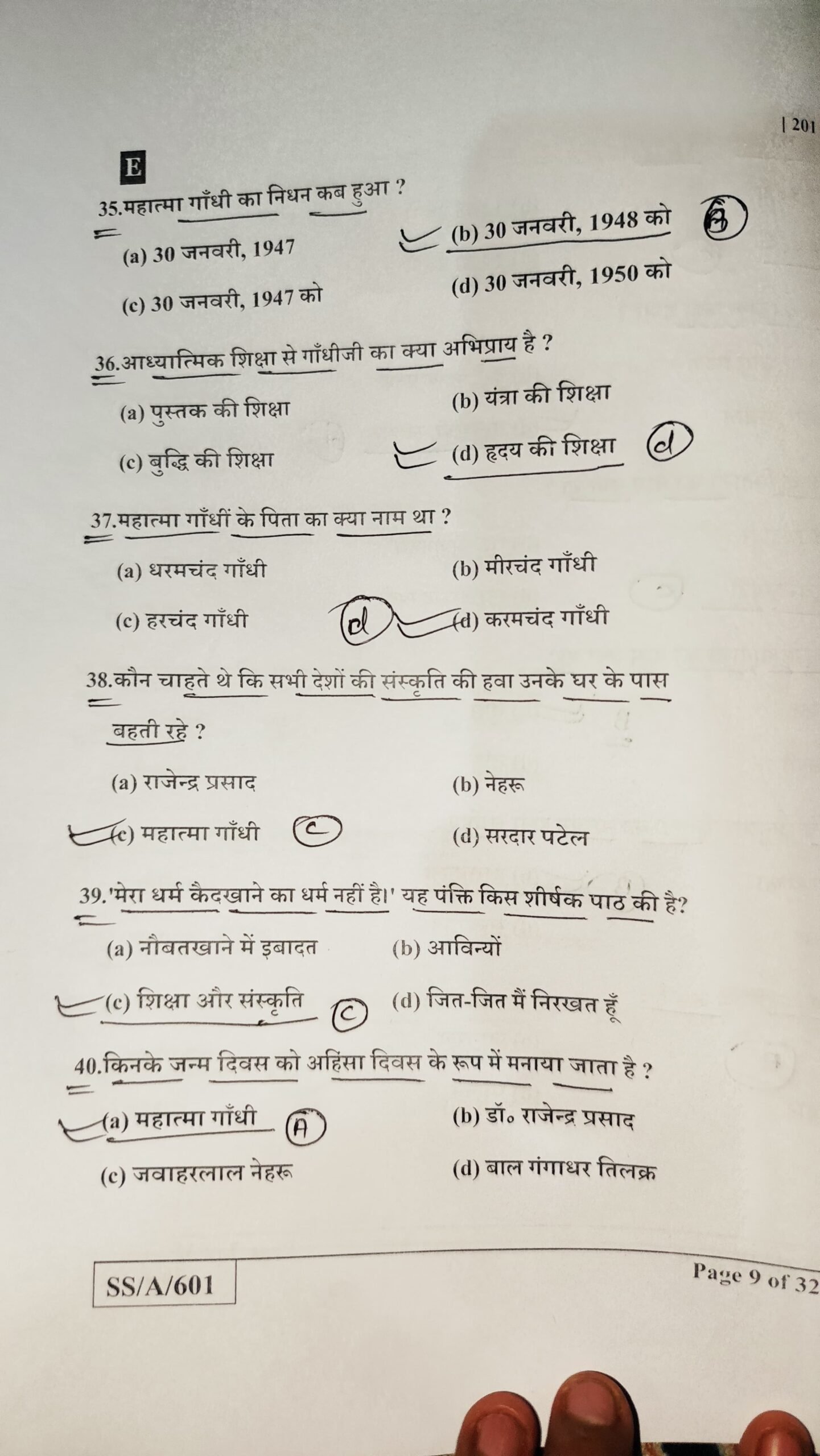 | 201

E

35.महात्मा गाँधी का निधन कब हुआ ?

(a) 30 जनवरी, 1947

(b) 30 जनवरी, 1948 को

B

(c) 30 जनवरी, 1947 को

(d) 30 जनवरी, 1950 को

36.आध्यात्मिक शिक्षा से गाँधीजी का क्या अभिप्राय है ?

(a) पुस्तक की शिक्षा

(b) यंत्रा की शिक्षा

(c) बुद्धि की शिक्षा

(d) हृदय की शिक्षा

d

37.महात्मा गाँधीं के पिता का क्या नाम था ?

(a) धरमचंद गाँधी

(b) मीरचंद गाँधी

(c) हरचंद गाँधी

d

(d) करमचंद गाँधी

38.कौन चाहते थे कि सभी देशों की संस्कृति की हवा उनके घर के पास बहती रहे ?

(a) राजेन्द्र प्रसाद

(b) नेहरू

(c) महात्मा गाँधी

c

(d) सरदार पटेल

39.'मेरा धर्म कैदखाने का धर्म नहीं है।' यह पंक्ति किस शीर्षक पाठ की है?

(a) नौबतखाने में इबादत

(b) आविन्यों

(c) शिक्षा और संस्कृति

c

(d) जित-जित मैं निरखत हूँ

40.किनके जन्म दिवस को अहिंसा दिवस के रूप में मनाया जाता है ?

(a) महात्मा गाँधी

A

(b) डॉ॰ राजेन्द्र प्रसाद

(c) जवाहरलाल नेहरू

(d) बाल गंगाधर तिलक्र

SS/A/601

Page 9 of 32